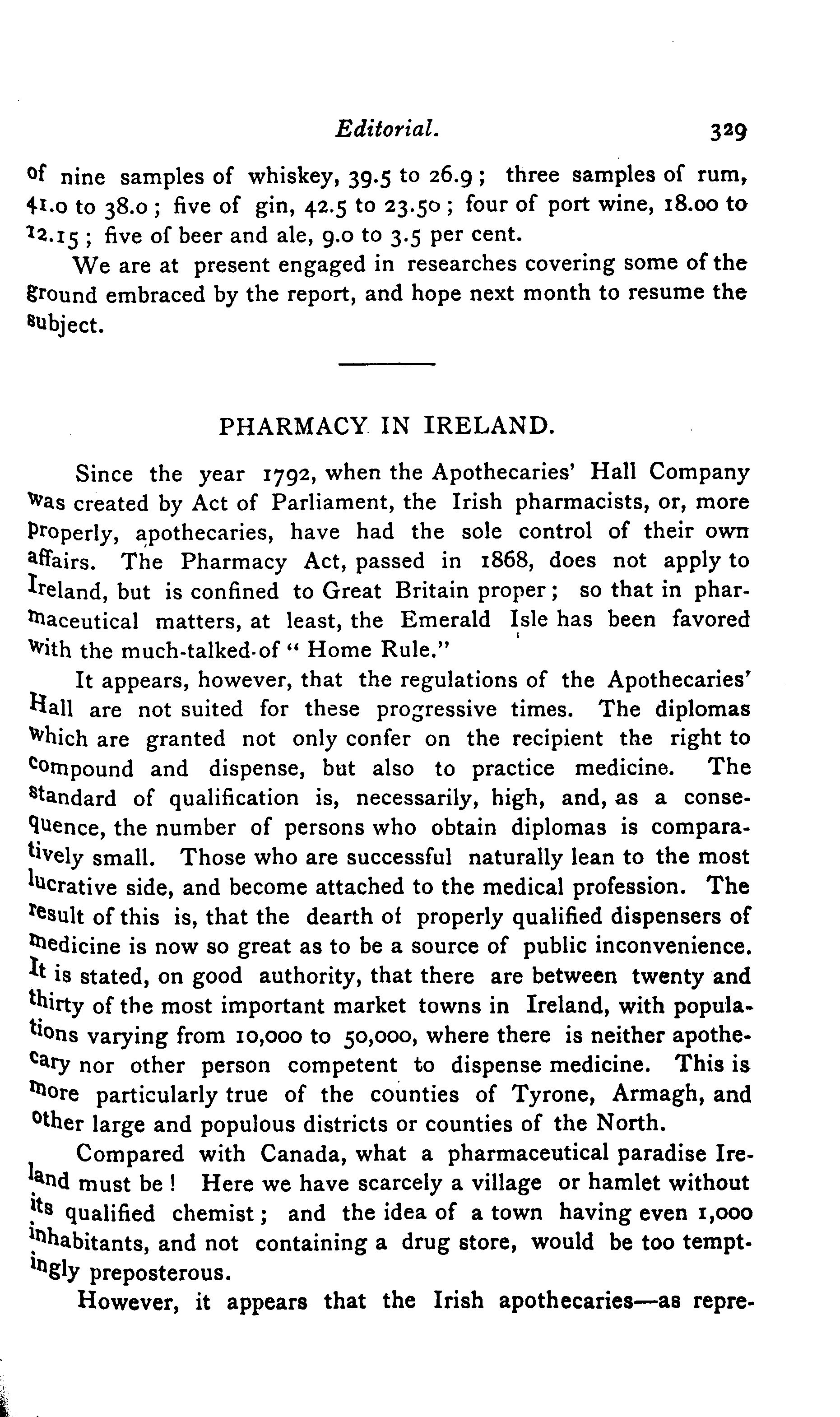 Editorial. 329

of nine samples of whiskey, 39.5 to 26.9; three samples of rum, 41.0 to 38.0; five of gin, 42.5 to 23.50; four of port wine, 18.00 to 12.15; five of beer and ale, 9.0 to 3.5 per cent.

We are at present engaged in researches covering some of the ground embraced by the report, and hope next month to resume the subject.

PHARMACY IN IRELAND.

Since the year 1792, when the Apothecaries' Hall Company was created by Act of Parliament, the Irish pharmacists, or, more properly, apothecaries, have had the sole control of their own affairs. The Pharmacy Act, passed in 1868, does not apply to Ireland, but is confined to Great Britain proper; so that in pharmaceutical matters, at least, the Emerald Isle has been favored with the much-talked-of "Home Rule."

It appears, however, that the regulations of the Apothecaries' Hall are not suited for these progressive times. The diplomas which are granted not only confer on the recipient the right to compound and dispense, but also to practice medicine. The standard of qualification is, necessarily, high, and, as a consequence, the number of persons who obtain diplomas is comparatively small. Those who are successful naturally lean to the most lucrative side, and become attached to the medical profession. The result of this is, that the dearth of properly qualified dispensers of medicine is now so great as to be a source of public inconvenience. It is stated, on good authority, that there are between twenty and thirty of the most important market towns in Ireland, with populations varying from 10,000 to 50,000, where there is neither apothecary nor other person competent to dispense medicine. This is more particularly true of the counties of Tyrone, Armagh, and other large and populous districts or counties of the North.

Compared with Canada, what a pharmaceutical paradise Ireland must be! Here we have scarcely a village or hamlet without its qualified chemist; and the idea of a town having even 1,000 inhabitants, and not containing a drug store, would be too temptingly preposterous.

However, it appears that the Irish apothecaries—as repre-